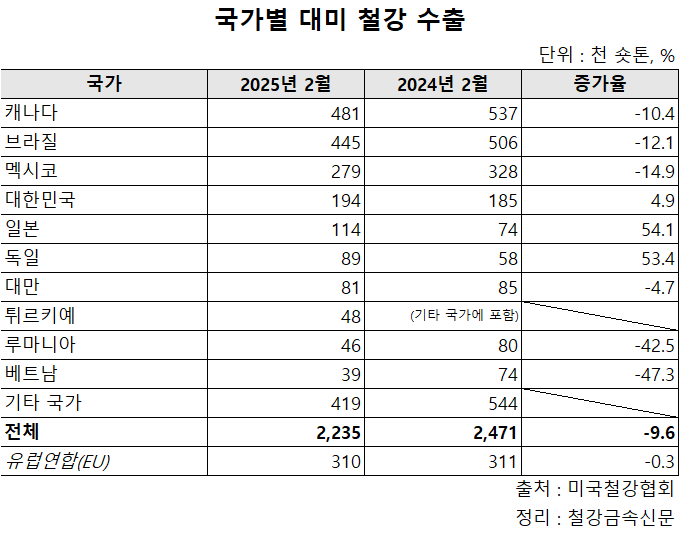 국가별 대미 철강 수출

단위 : 천 숏톤, %

| 국가 | 2025년 2월 | 2024년 2월 | 증가율 |
|---|---|---|---|
| 캐나다 | 481 | 537 | -10.4 |
| 브라질 | 445 | 506 | -12.1 |
| 멕시코 | 279 | 328 | -14.9 |
| 대한민국 | 194 | 185 | 4.9 |
| 일본 | 114 | 74 | 54.1 |
| 독일 | 89 | 58 | 53.4 |
| 대만 | 81 | 85 | -4.7 |
| 튀르키예 | 48 | (기타 국가에 포함) | |
| 루마니아 | 46 | 80 | -42.5 |
| 베트남 | 39 | 74 | -47.3 |
| 기타 국가 | 419 | 544 | |
| 전체 | 2,235 | 2,471 | -9.6 |
| 유럽연합(EU) | 310 | 311 | -0.3 |

출처 : 미국철강협회

정리 : 철강금속신문